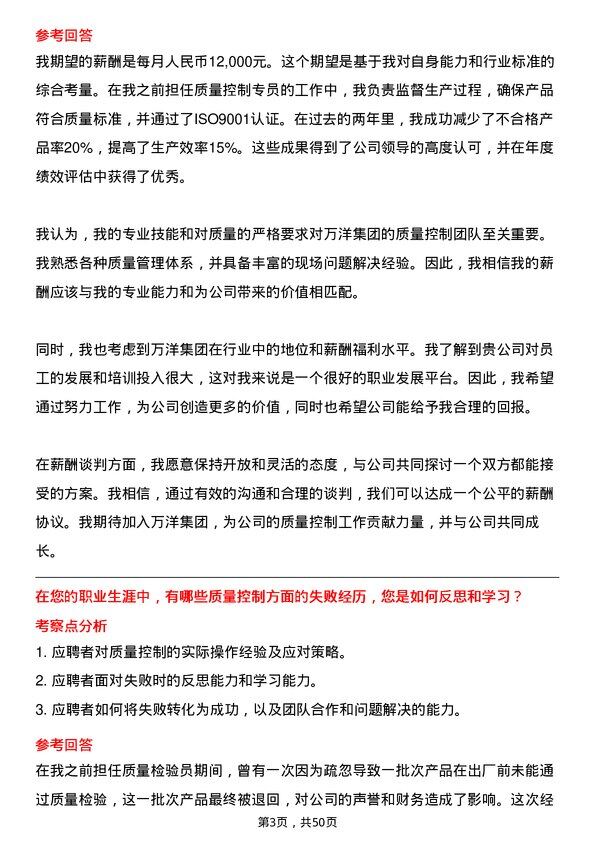 参考回答

我期望的薪酬是每月人民币12,000元。这个期望是基于我对自身能力和行业标准的综合考量。在我之前担任质量控制专员的工作中，我负责监督生产过程，确保产品符合质量标准，并通过了ISO9001认证。在过去的两年里，我成功减少了不合格产品率20%，提高了生产效率15%。这些成果得到了公司领导的高度认可，并在年度绩效评估中获得了优秀。

我认为，我的专业技能和对质量的严格要求对万洋集团的质量控制团队至关重要。我熟悉各种质量管理体系，并具备丰富的现场问题解决经验。因此，我相信我的薪酬应该与我的专业能力和为公司带来的价值相匹配。

同时，我也考虑到万洋集团在行业中的地位和薪酬福利水平。我了解到贵公司对员工的发展和培训投入很大，这对我来说是一个很好的职业发展平台。因此，我希望通过努力工作，为公司创造更多的价值，同时也希望公司能给予我合理的回报。

在薪酬谈判方面，我愿意保持开放和灵活的态度，与公司共同探讨一个双方都能接受的方案。我相信，通过有效的沟通和合理的谈判，我们可以达成一个公平的薪酬协议。我期待加入万洋集团，为公司的质量控制工作贡献力量，并与公司共同成长。

在您的职业生涯中，有哪些质量控制方面的失败经历，您是如何反思和学习？

考察点分析

1. 应聘者对质量控制的实际操作经验及应对策略。

2. 应聘者面对失败时的反思能力和学习能力。

3. 应聘者如何将失败转化为成功，以及团队合作和问题解决的能力。

参考回答

在我之前担任质量检验员期间，曾有一次因为疏忽导致一批次产品在出厂前未能通过质量检验，这一批次产品最终被退回，对公司的声誉和财务造成了影响。这次经

第3页，共50页